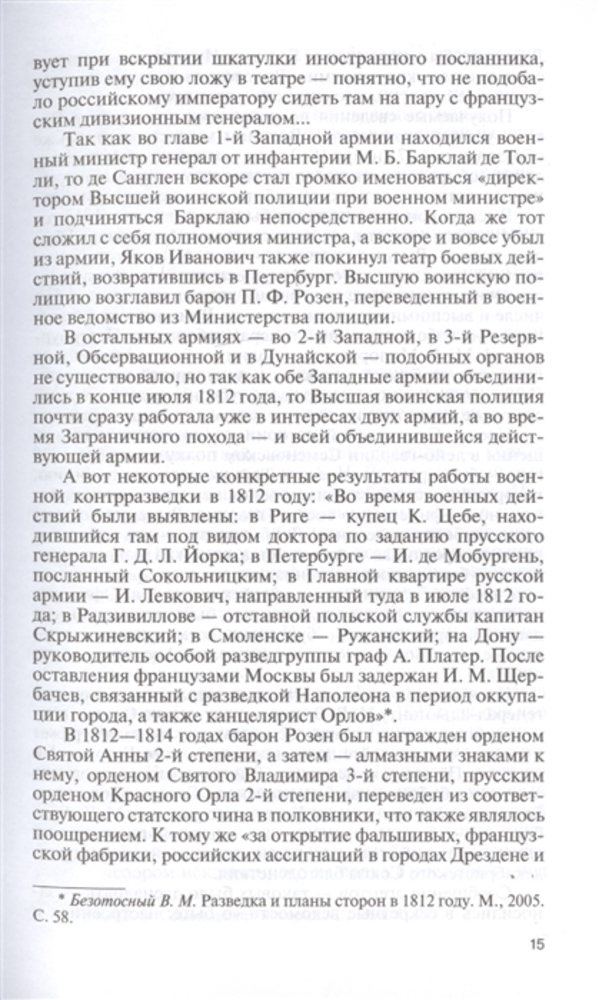 вует при вскрытии шкатулки иностранного посланника, уступив ему свою ложу в театре — понятно, что не подобало российскому императору сидеть там на пару с французским дивизионным генералом...

Так как во главе 1-й Западной армии находился военный министр генерал от инфантерии М. Б. Барклай де Толли, то де Санглен вскоре стал громко именоваться «директором Высшей воинской полиции при военном министре» и подчиняться Барклаю непосредственно. Когда же тот сложил с себя полномочия министра, а вскоре и вовсе убыл из армии, Яков Иванович также покинул театр боевых действий, возвратившись в Петербург. Высшую воинскую полицию возглавил барон П. Ф. Розен, переведенный в военное ведомство из Министерства полиции.

В остальных армиях — во 2-й Западной, в 3-й Резервной, Обсервационной и в Дунайской — подобных органов не существовало, но так как обе Западные армии объединились в конце июля 1812 года, то Высшая воинская полиция почти сразу работала уже в интересах двух армий, а во время Заграничного похода — и всей объединившейся действующей армии.

А вот некоторые конкретные результаты работы военной контрразведки в 1812 году: «Во время военных действий были выявлены: в Риге — купец К. Цебе, находившийся там под видом доктора по заданию прусского генерала Г. Д. Л. Йорка; в Петербурге — И. де Мобургень, посланный Сокольницким; в Главной квартире русской армии — И. Левкович, направленный туда в июле 1812 года; в Радзивиллове — отставной польской службы капитан Скрыжиневский; в Смоленске — Ружанский; на Дону — руководитель особой разведгруппы граф А. Платер. После оставления французами Москвы был задержан И. М. Щербачев, связанный с разведкой Наполеона в период оккупации города, а также канцелярист Орлов»*.

В 1812—1814 годах барон Розен был награжден орденом Святой Анны 2-й степени, а затем — алмазными знаками к нему, орденом Святого Владимира 3-й степени, прусским орденом Красного Орла 2-й степени, переведен из соответствующего статского чина в полковники, что также являлось поощрением. К тому же «за открытие фальшивых, французской фабрики, российских ассигнаций в городах Дрездене и

* Безотосный В. М. Разведка и планы сторон в 1812 году. М., 2005. С. 58.

15